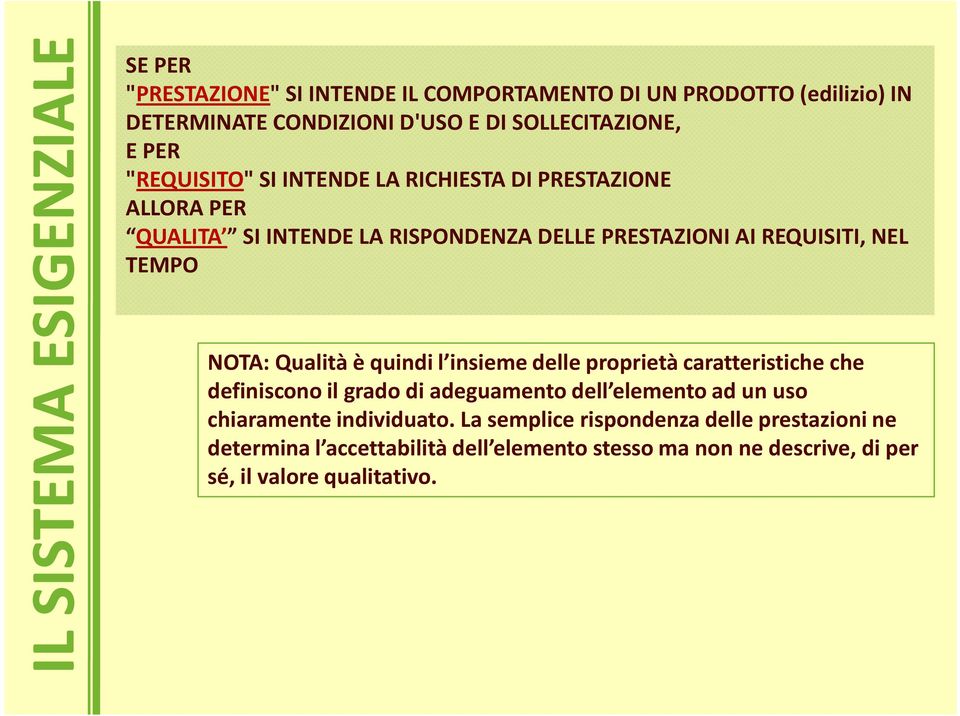 IL SISTEMA ESIGENZIALE

SE PER
"PRESTAZIONE" SI INTENDE IL COMPORTAMENTO DI UN PRODOTTO (edilizio) IN DETERMINATE CONDIZIONI D'USO E DI SOLLECITAZIONE,
E PER
"REQUISITO" SI INTENDE LA RICHIESTA DI PRESTAZIONE
ALLORA PER
“QUALITA’” SI INTENDE LA RISPONDENZA DELLE PRESTAZIONI AI REQUISITI, NEL TEMPO

NOTA: Qualità è quindi l’insieme delle proprietà caratteristiche che definiscono il grado di adeguamento dell’elemento ad un uso chiaramente individuato. La semplice rispondenza delle prestazioni ne determina l’accettabilità dell’elemento stesso ma non ne descrive, di per sé, il valore qualitativo.